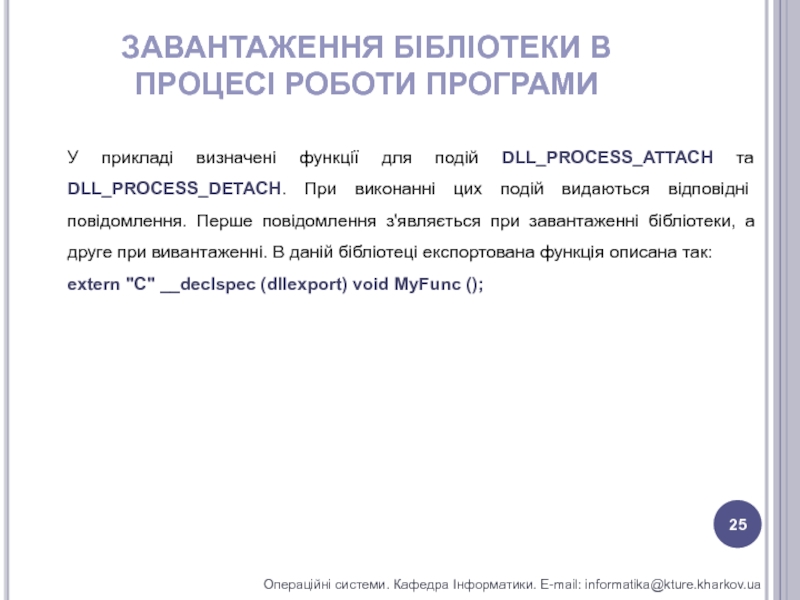 ЗАВАНТАЖЕННЯ БІБЛІОТЕКИ В ПРОЦЕСІ РОБОТИ ПРОГРАМИ

У прикладі визначені функції для подій DLL_PROCESS_ATTACH та DLL_PROCESS_DETACH. При виконанні цих подій видаються відповідні повідомлення. Перше повідомлення з'являється при завантаженні бібліотеки, а друге при вивантаженні. В даній бібліотеці експортована функція описана так:
extern "C" __declspec (dllexport) void MyFunc ();

25

Операційні системи. Кафедра Інформатики. E-mail: informatika@kture.kharkov.ua